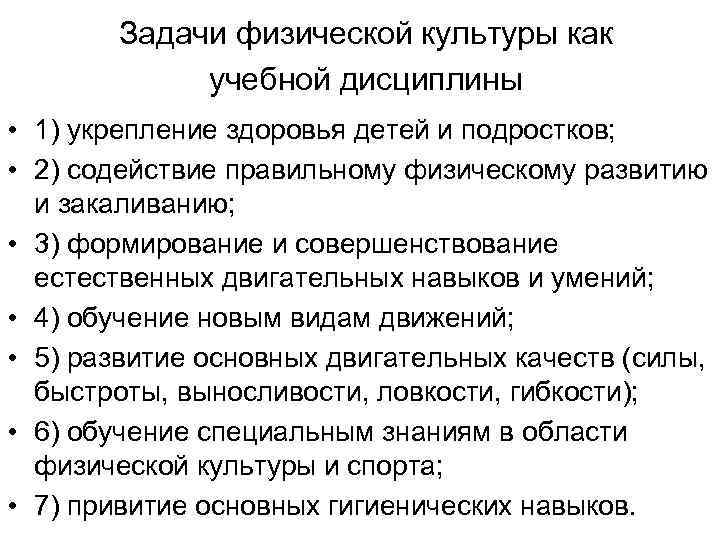 Задачи физической культуры как учебной дисциплины

• 1) укрепление здоровья детей и подростков;
• 2) содействие правильному физическому развитию и закаливанию;
• 3) формирование и совершенствование естественных двигательных навыков и умений;
• 4) обучение новым видам движений;
• 5) развитие основных двигательных качеств (силы, быстроты, выносливости, ловкости, гибкости);
• 6) обучение специальным знаниям в области физической культуры и спорта;
• 7) привитие основных гигиенических навыков.